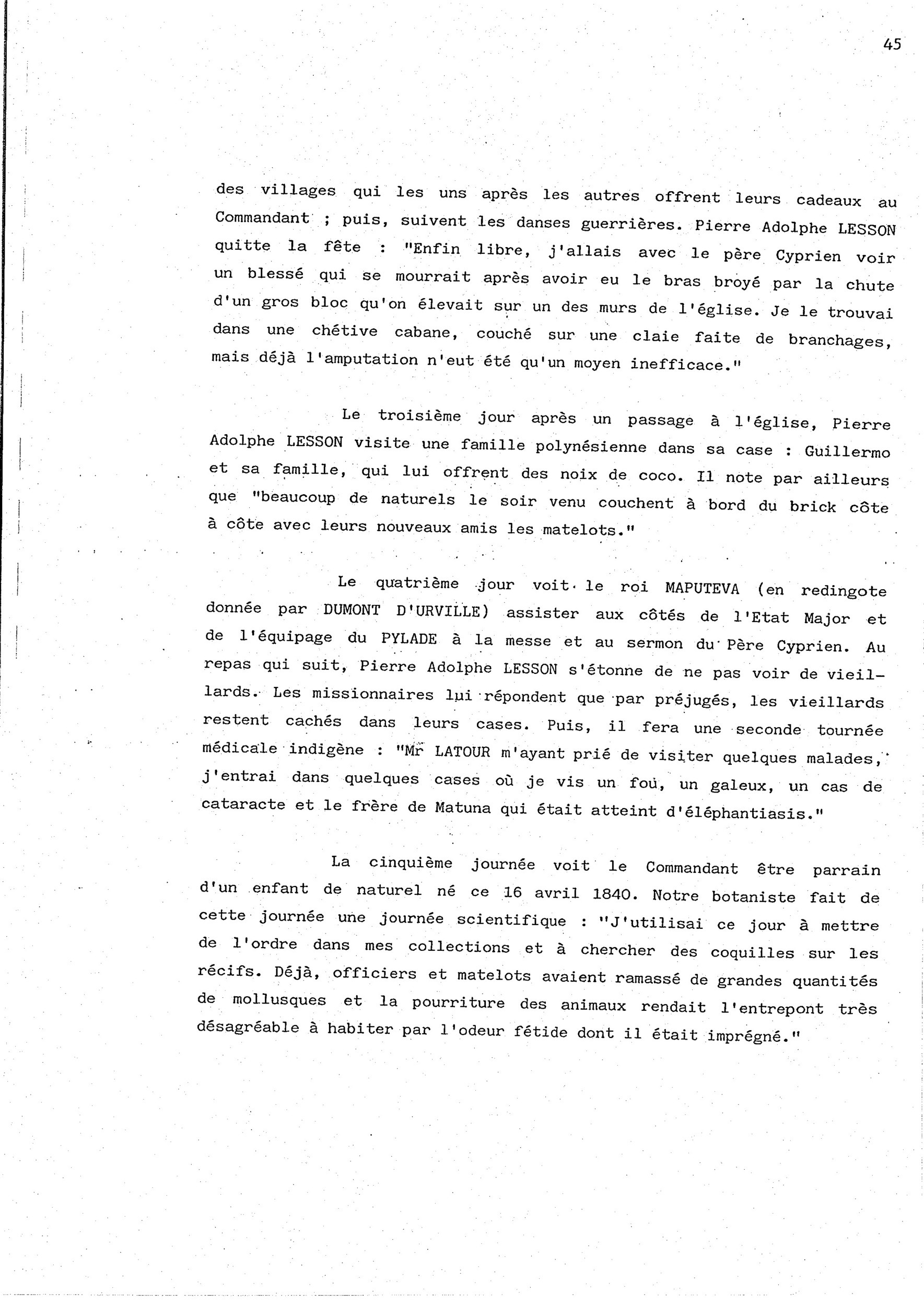 45

des villages qui les uns après les autres offrent leurs cadeaux au Commandant ; puis, suivent les danses guerrières. Pierre Adolphe LESSON quitte la fête : "Enfin libre, j'allais avec le père Cyprien voir un blessé qui se mourrait après avoir eu le bras broyé par la chute d'un gros bloc qu'on élevait sur un des murs de l'église. Je le trouvai dans une chétive cabane, couché sur une claie faite de branchages, mais déjà l'amputation n'eut été qu'un moyen inefficace."

Le troisième jour après un passage à l'église, Pierre Adolphe LESSON visite une famille polynésienne dans sa case : Guillermo et sa famille, qui lui offrent des noix de coco. Il note par ailleurs que "beaucoup de naturels le soir venu couchent à bord du brick côte à côte avec leurs nouveaux amis les matelots."

Le quatrième jour voit le roi MAPUTEVA (en redingote donnée par DUMONT D'URVILLE) assister aux côtés de l'Etat Major et de l'équipage du PYLADE à la messe et au sermon du Père Cyprien. Au repas qui suit, Pierre Adolphe LESSON s'étonne de ne pas voir de vieillards. Les missionnaires lui répondent que par préjugés, les vieillards restent cachés dans leurs cases. Puis, il fera une seconde tournée médicale indigène : "Mr LATOUR m'ayant prié de visiter quelques malades, j'entrai dans quelques cases où je vis un fou, un galeux, un cas de cataracte et le frère de Matuna qui était atteint d'éléphantiasis."

La cinquième journée voit le Commandant être parrain d'un enfant de naturel né ce 16 avril 1840. Notre botaniste fait de cette journée une journée scientifique : "J'utilisai ce jour à mettre de l'ordre dans mes collections et à chercher des coquilles sur les récifs. Déjà, officiers et matelots avaient ramassé de grandes quantités de mollusques et la pourriture des animaux rendait l'entrepont très désagréable à habiter par l'odeur fétide dont il était imprégné."